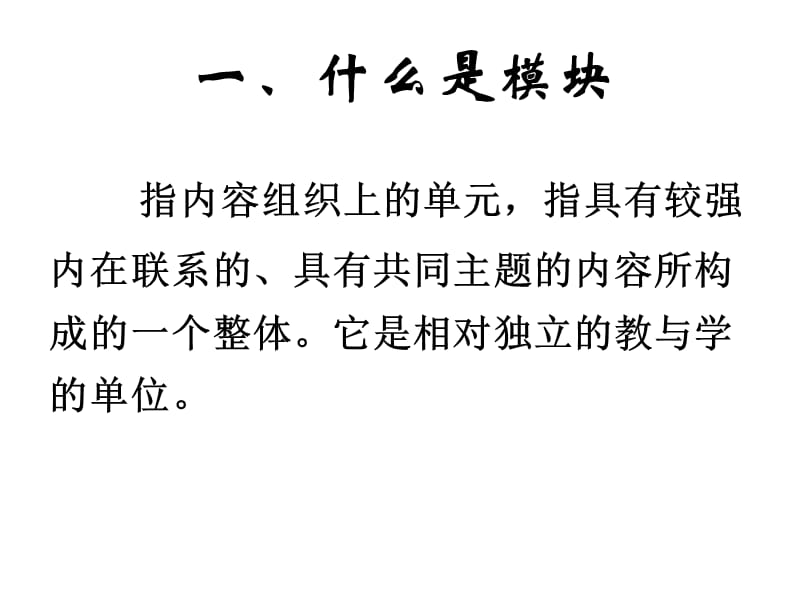 一、什么是模块

指内容组织上的单元，指具有较强内在联系的、具有共同主题的内容所构成的一个整体。它是相对独立的教与学的单位。